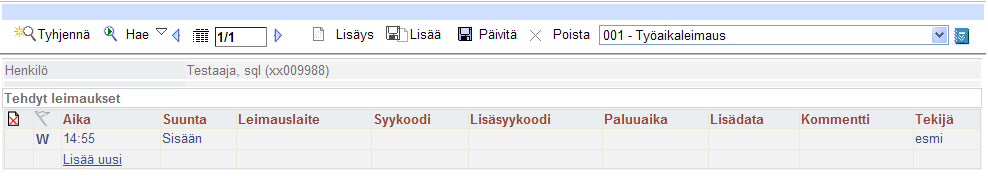 Tyhjennä Hae 1/1 Lisäys Lisää Päivitä Poista 001 - Työaikaleimaus

Henkilö Testaaja, sql (xx009988)

Tehdyt leimaukset

| | | Aika | Suunta | Leimauslaite | Syykoodi | Lisäsyykoodi | Paluuaika | Lisädata | Kommentti | Tekijä |
|---|---|---|---|---|---|---|---|---|---|---|
| | W | 14:55 | Sisään | | | | | | | esmi |
| | | Lisää uusi | | | | | | | | |